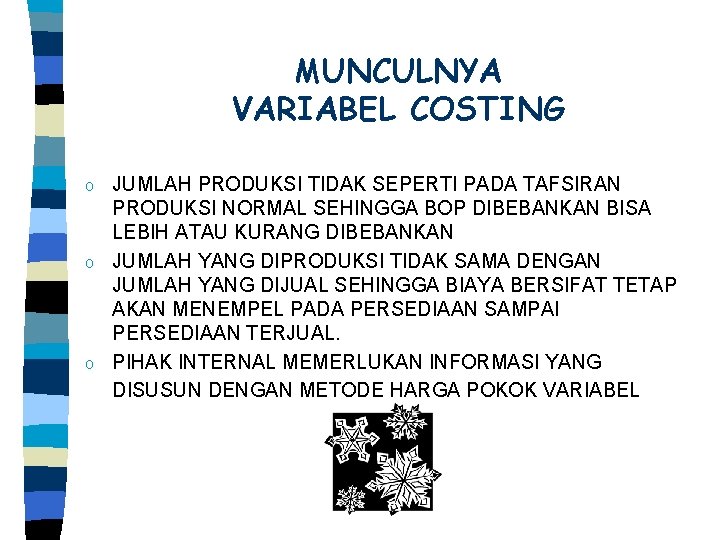 MUNCULNYA
VARIABEL COSTING

o JUMLAH PRODUKSI TIDAK SEPERTI PADA TAFSIRAN PRODUKSI NORMAL SEHINGGA BOP DIBEBANKAN BISA LEBIH ATAU KURANG DIBEBANKAN

o JUMLAH YANG DIPRODUKSI TIDAK SAMA DENGAN JUMLAH YANG DIJUAL SEHINGGA BIAYA BERSIFAT TETAP AKAN MENEMPEL PADA PERSEDIAAN SAMPAI PERSEDIAAN TERJUAL.

o PIHAK INTERNAL MEMERLUKAN INFORMASI YANG DISUSUN DENGAN METODE HARGA POKOK VARIABEL